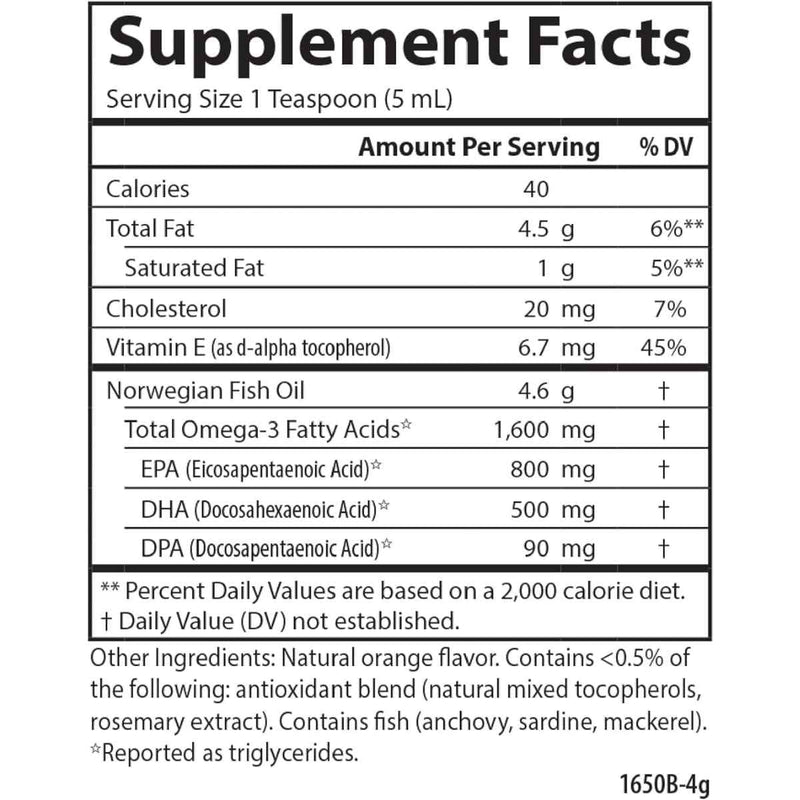 Supplement Facts
Serving Size 1 Teaspoon (5 mL)

| | Amount Per Serving | % DV |
|---|---|---|
| Calories | 40 | |
| Total Fat | 4.5 g | 6%** |
| Saturated Fat | 1 g | 5%** |
| Cholesterol | 20 mg | 7% |
| Vitamin E (as d-alpha tocopherol) | 6.7 mg | 45% |
| Norwegian Fish Oil | 4.6 g | † |
| Total Omega-3 Fatty Acids☆ | 1,600 mg | † |
| EPA (Eicosapentaenoic Acid)☆ | 800 mg | † |
| DHA (Docosahexaenoic Acid)☆ | 500 mg | † |
| DPA (Docosapentaenoic Acid)☆ | 90 mg | † |

** Percent Daily Values are based on a 2,000 calorie diet.
† Daily Value (DV) not established.

Other Ingredients: Natural orange flavor. Contains <0.5% of the following: antioxidant blend (natural mixed tocopherols, rosemary extract). Contains fish (anchovy, sardine, mackerel).
☆Reported as triglycerides.

1650B-4g